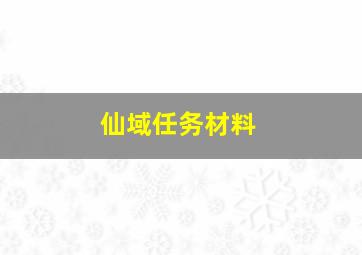 仙域任务材料